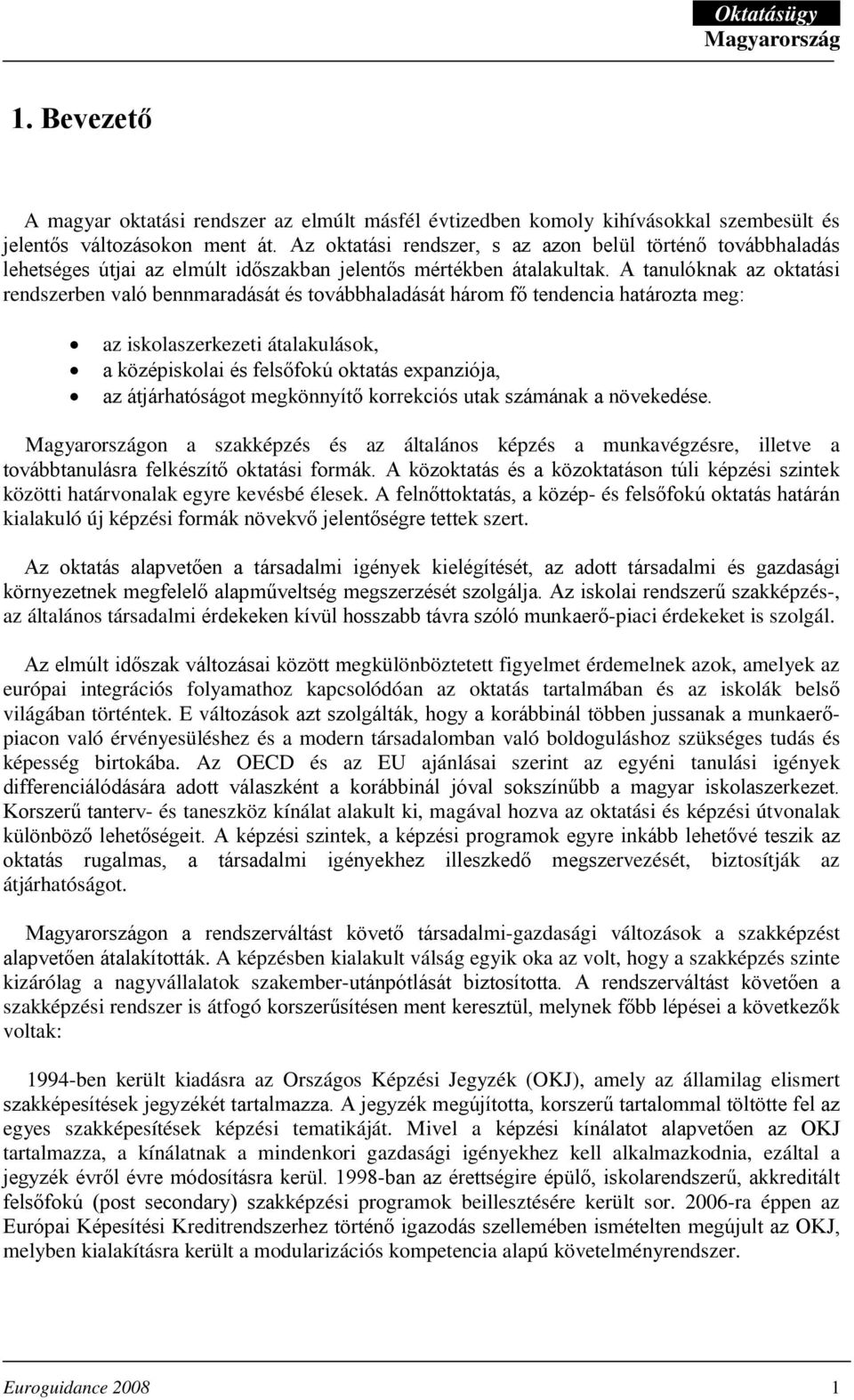 Oktatásügy
Magyarország

1. Bevezető

A magyar oktatási rendszer az elmúlt másfél évtizedben komoly kihívásokkal szembesült és jelentős változásokon ment át. Az oktatási rendszer, s az azon belül történő továbbhaladás lehetséges útjai az elmúlt időszakban jelentős mértékben átalakultak. A tanulóknak az oktatási rendszerben való bennmaradását és továbbhaladását három fő tendencia határozta meg:

• az iskolaszerkezeti átalakulások,
• a középiskolai és felsőfokú oktatás expanziója,
• az átjárhatóságot megkönnyítő korrekciós utak számának a növekedése.

Magyarországon a szakképzés és az általános képzés a munkavégzésre, illetve a továbbtanulásra felkészítő oktatási formák. A közoktatás és a közoktatáson túli képzési szintek közötti határvonalak egyre kevésbé élesek. A felnőttoktatás, a közép- és felsőfokú oktatás határán kialakuló új képzési formák növekvő jelentőségre tettek szert.

Az oktatás alapvetően a társadalmi igények kielégítését, az adott társadalmi és gazdasági környezetnek megfelelő alapműveltség megszerzését szolgálja. Az iskolai rendszerű szakképzés-, az általános társadalmi érdekeken kívül hosszabb távra szóló munkaerő-piaci érdekeket is szolgál.

Az elmúlt időszak változásai között megkülönböztetett figyelmet érdemelnek azok, amelyek az európai integrációs folyamathoz kapcsolódóan az oktatás tartalmában és az iskolák belső világában történtek. E változások azt szolgálták, hogy a korábbinál többen jussanak a munkaerőpiacon való érvényesüléshez és a modern társadalomban való boldoguláshoz szükséges tudás és képesség birtokába. Az OECD és az EU ajánlásai szerint az egyéni tanulási igények differenciálódására adott válaszként a korábbinál jóval sokszínűbb a magyar iskolaszerkezet. Korszerű tanterv- és taneszköz kínálat alakult ki, magával hozva az oktatási és képzési útvonalak különböző lehetőségeit. A képzési szintek, a képzési programok egyre inkább lehetővé teszik az oktatás rugalmas, a társadalmi igényekhez illeszkedő megszervezését, biztosítják az átjárhatóságot.

Magyarországon a rendszerváltást követő társadalmi-gazdasági változások a szakképzést alapvetően átalakították. A képzésben kialakult válság egyik oka az volt, hogy a szakképzés szinte kizárólag a nagyvállalatok szakember-utánpótlását biztosította. A rendszerváltást követően a szakképzési rendszer is átfogó korszerűsítésen ment keresztül, melynek főbb lépései a következők voltak:

1994-ben került kiadásra az Országos Képzési Jegyzék (OKJ), amely az államilag elismert szakképesítések jegyzékét tartalmazza. A jegyzék megújította, korszerű tartalommal töltötte fel az egyes szakképesítések képzési tematikáját. Mivel a képzési kínálatot alapvetően az OKJ tartalmazza, a kínálatnak a mindenkori gazdasági igényekhez kell alkalmazkodnia, ezáltal a jegyzék évről évre módosításra kerül. 1998-ban az érettségire épülő, iskolarendszerű, akkreditált felsőfokú (post secondary) szakképzési programok beillesztésére került sor. 2006-ra éppen az Európai Képesítési Kreditrendszerhez történő igazodás szellemében ismételten megújult az OKJ, melyben kialakításra került a modularizációs kompetencia alapú követelményrendszer.

Euroguidance 2008 1